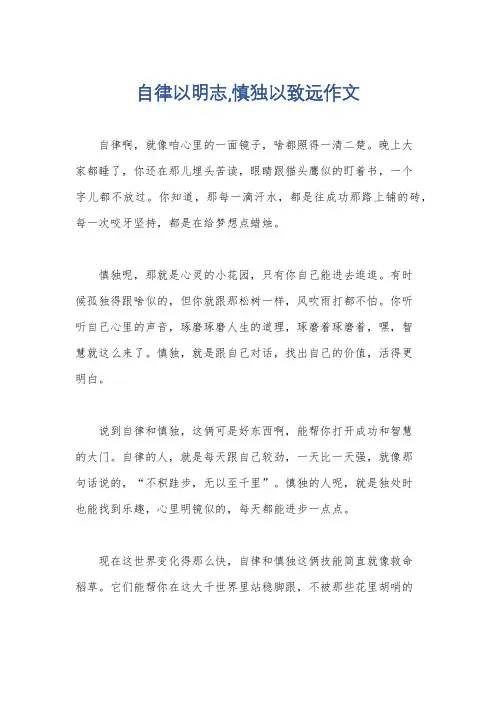 自律以明志,慎独以致远作文

自律啊，就像咱心里的一面镜子，啥都照得一清二楚。晚上大家都睡了，你还在那儿埋头苦读，眼睛跟猫头鹰似的盯着书，一个字儿都不放过。你知道，那每一滴汗水，都是往成功那路上铺的砖，每一次咬牙坚持，都是在给梦想点蜡烛。

慎独呢，那就是心灵的小花园，只有你自己能进去逛逛。有时候孤独得跟啥似的，但你就跟那松树一样，风吹雨打都不怕。你听听自己心里的声音，琢磨琢磨人生的道理，琢磨着琢磨着，嘿，智慧就这么来了。慎独，就是跟自己对话，找出自己的价值，活得更明白。

说到自律和慎独，这俩可是好东西啊，能帮你打开成功和智慧的大门。自律的人，就是每天跟自己较劲，一天比一天强，就像那句话说的，“不积跬步，无以至千里”。慎独的人呢，就是独处时也能找到乐趣，心里明镜似的，每天都能进步一点点。

现在这世界变化得那么快，自律和慎独这俩技能简直就像救命稻草。它们能帮你在这大千世界里站稳脚跟，不被那些花里胡哨的